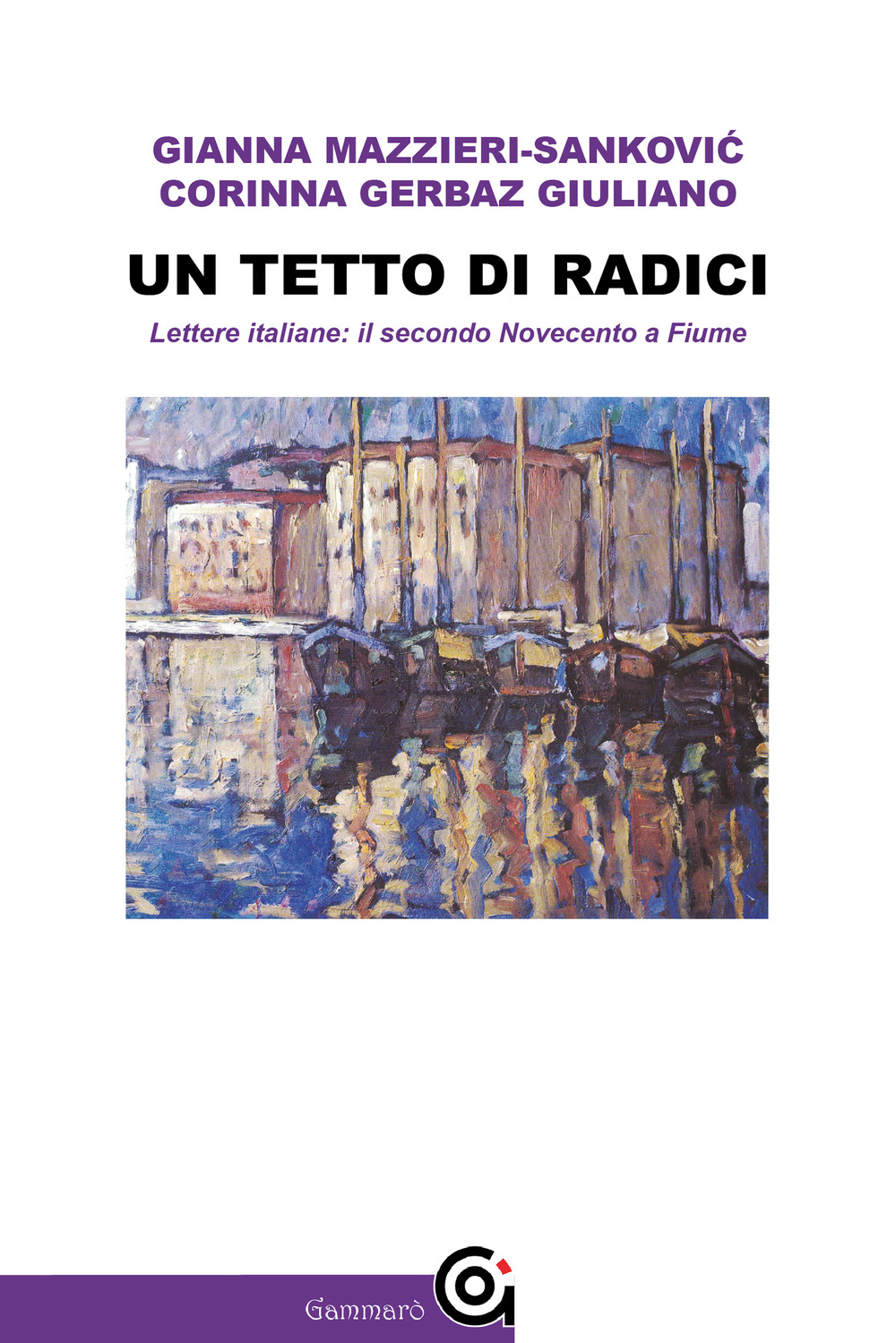 GIANNA MAZZIERI-SANKOVIĆ
CORINNA GERBAZ GIULIANO

UN TETTO DI RADICI

Lettere italiane: il secondo Novecento a Fiume

Gammarò